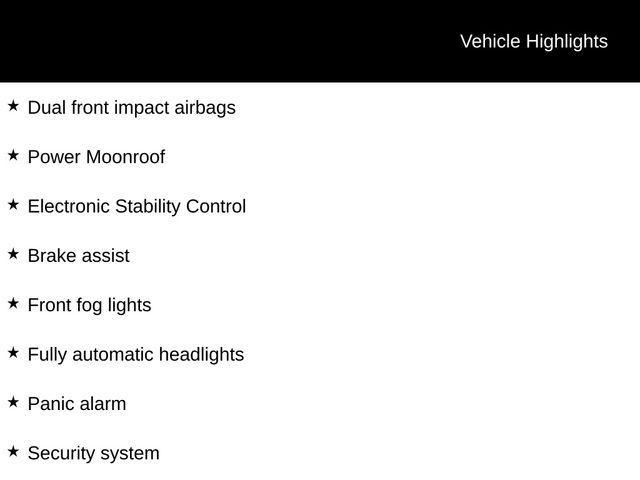 Vehicle Highlights

★ Dual front impact airbags

★ Power Moonroof

★ Electronic Stability Control

★ Brake assist

★ Front fog lights

★ Fully automatic headlights

★ Panic alarm

★ Security system